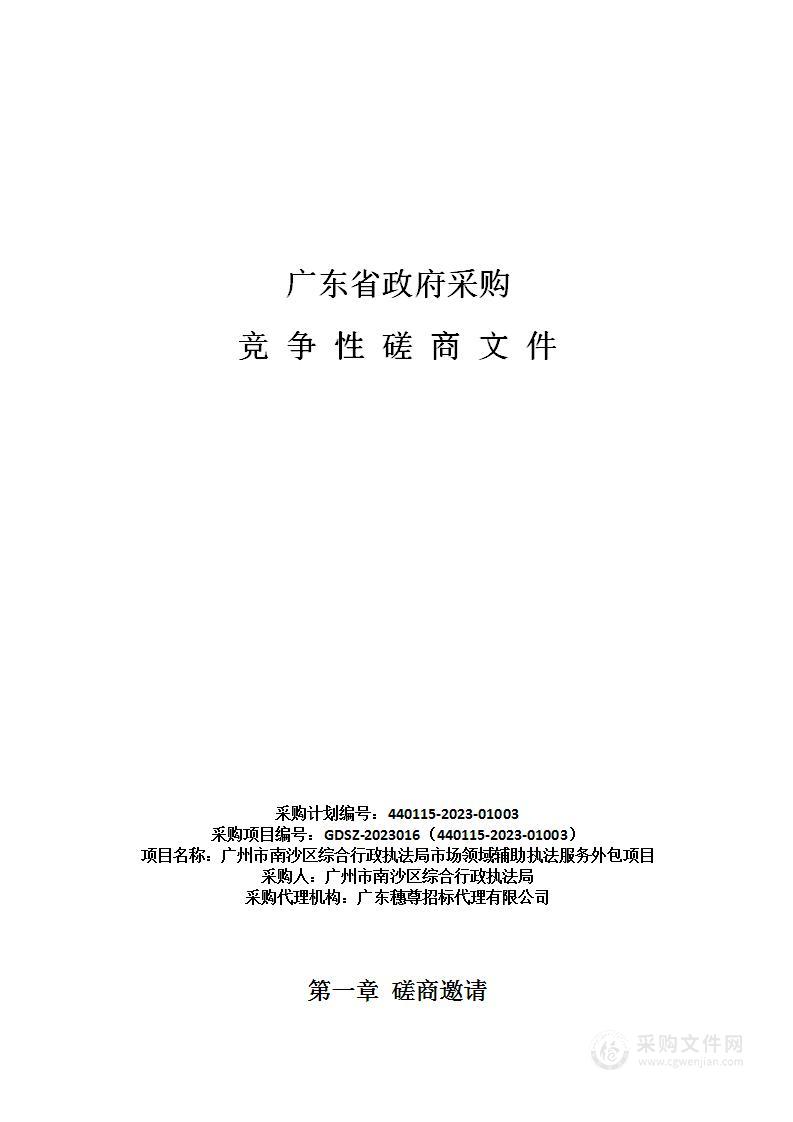 广东省政府采购

竞 争 性 磋 商 文 件

采购计划编号：440115-2023-01003
采购项目编号：GDSZ-2023016（440115-2023-01003）
项目名称：广州市南沙区综合行政执法局市场领域辅助执法服务外包项目
采购人：广州市南沙区综合行政执法局
采购代理机构：广东穗尊招标代理有限公司

第一章 磋商邀请

采购文件网
www.cgwenjian.com